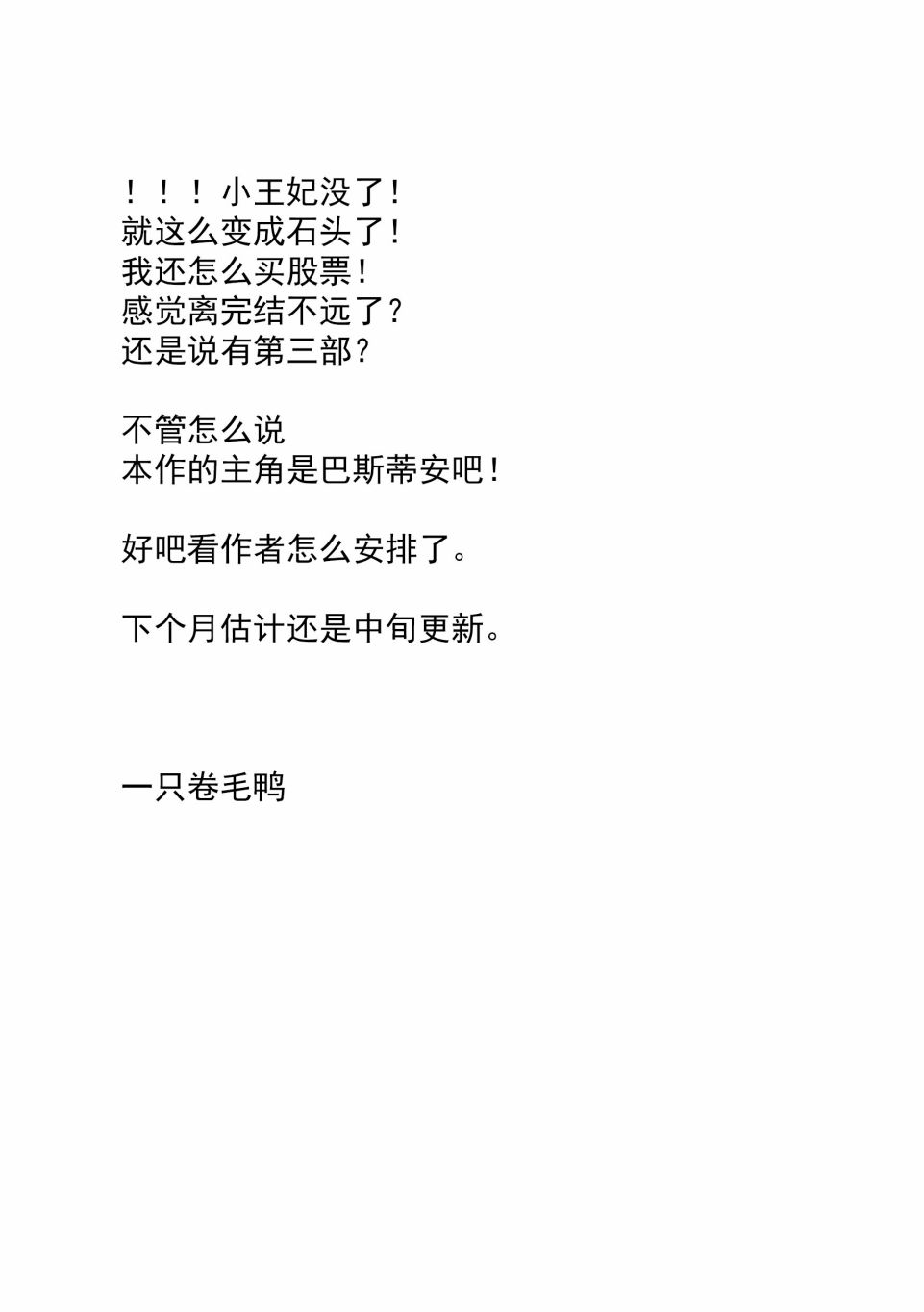 ！！！小王妃没了！
就这么变成石头了！
我还怎么买股票！
感觉离完结不远了？
还是说有第三部？

不管怎么说
本作的主角是巴斯蒂安吧！

好吧看作者怎么安排了。

下个月估计还是中旬更新。

一只卷毛鸭